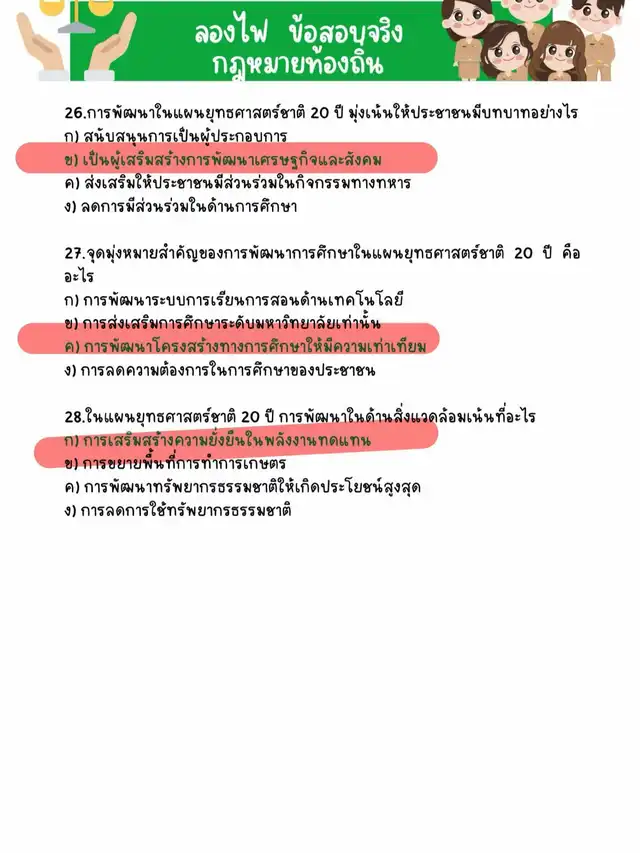 ลองไฟ ข้อสอบจริง
กฎหมายท้องถิ่น

26.การพัฒนาในแผนยุทธศาสตร์ชาติ 20 ปี มุ่งเน้นให้ประชาชนมีบทบาทอย่างไร
ก) สนับสนุนการเป็นผู้ประกอบการ
ข) เป็นผู้เสริมสร้างการพัฒนาเศรษฐกิจและสังคม
ค) ส่งเสริมให้ประชาชนมีส่วนร่วมในกิจกรรมทางทหาร
ง) ลดการมีส่วนร่วมในด้านการศึกษา

27.จุดมุ่งหมายสำคัญของการพัฒนาการศึกษาในแผนยุทธศาสตร์ชาติ 20 ปี คืออะไร
ก) การพัฒนาระบบการเรียนการสอนด้านเทคโนโลยี
ข) การส่งเสริมการศึกษาระดับมหาวิทยาลัยเท่านั้น
ค) การพัฒนาโครงสร้างทางการศึกษาให้มีความเท่าเทียม
ง) การลดความต้องการในการศึกษาของประชาชน

28.ในแผนยุทธศาสตร์ชาติ 20 ปี การพัฒนาในด้านสิ่งแวดล้อมเน้นที่อะไร
ก) การเสริมสร้างความยั่งยืนในพลังงานทดแทน
ข) การขยายพื้นที่การทำการเกษตร
ค) การพัฒนาทรัพยากรธรรมชาติให้เกิดประโยชน์สูงสุด
ง) การลดการใช้ทรัพยากรธรรมชาติ